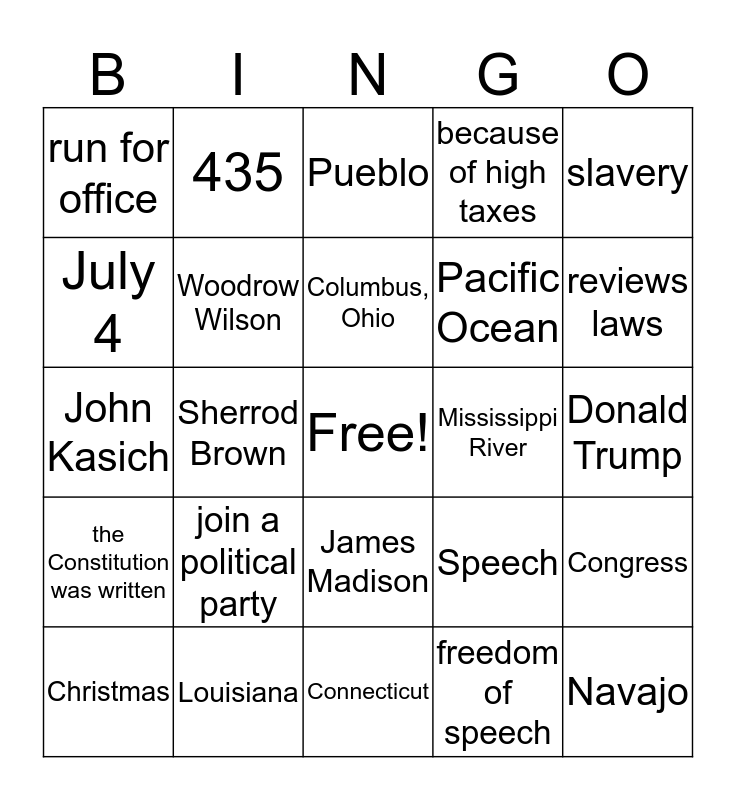 | B | I | N | G | O |
|---|---|---|---|---|
| run for office | 435 | Pueblo | because of high taxes | slavery |
| July 4 | Woodrow Wilson | Columbus, Ohio | Pacific Ocean | reviews laws |
| John Kasich | Sherrod Brown | Free! | Mississippi River | Donald Trump |
| the Constitution was written | join a political party | James Madison | Speech | Congress |
| Christmas | Louisiana | Connecticut | freedom of speech | Navajo |